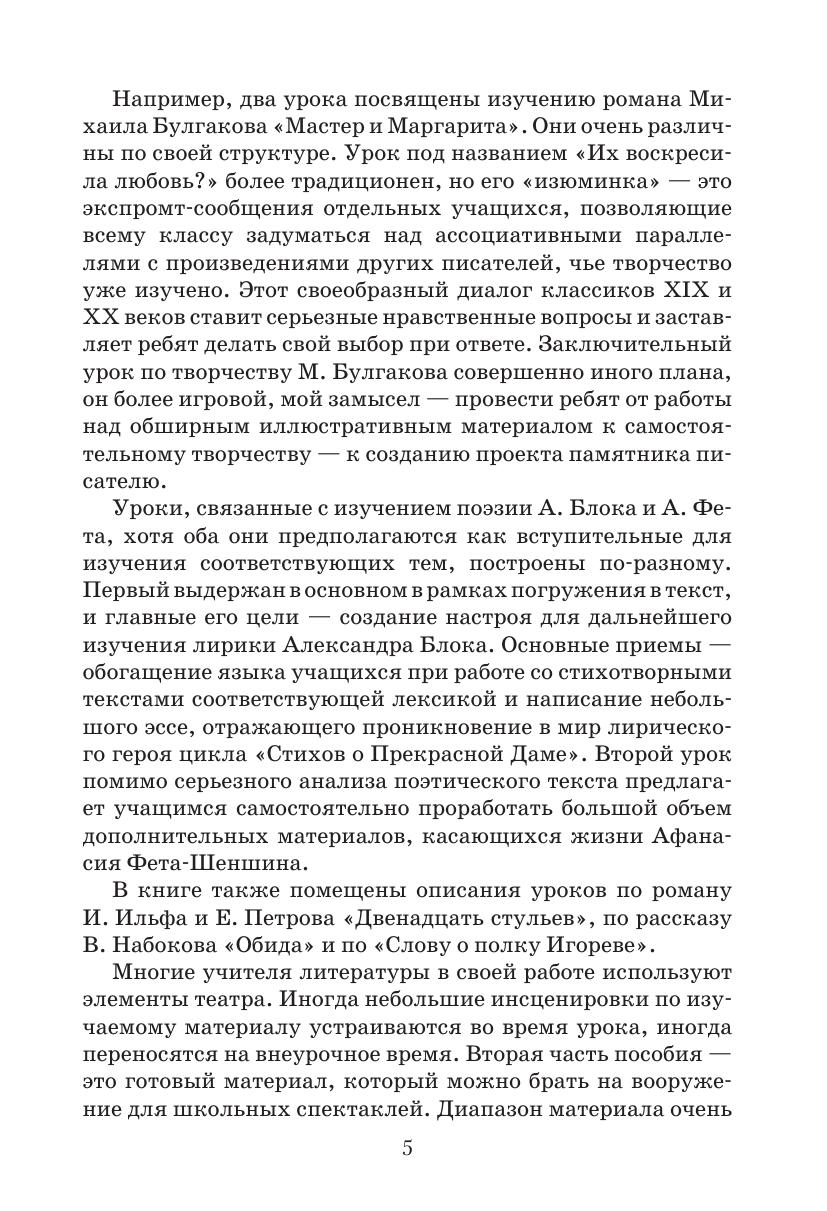 Например, два урока посвящены изучению романа Михаила Булгакова «Мастер и Маргарита». Они очень различны по своей структуре. Урок под названием «Их воскресила любовь?» более традиционен, но его «изюминка» — это экспромт-сообщения отдельных учащихся, позволяющие всему классу задуматься над ассоциативными параллелями с произведениями других писателей, чье творчество уже изучено. Этот своеобразный диалог классиков XIX и XX веков ставит серьезные нравственные вопросы и заставляет ребят делать свой выбор при ответе. Заключительный урок по творчеству М. Булгакова совершенно иного плана, он более игровой, мой замысел — провести ребят от работы над обширным иллюстративным материалом к самостоятельному творчеству — к созданию проекта памятника писателю.

Уроки, связанные с изучением поэзии А. Блока и А. Фета, хотя оба они предполагаются как вступительные для изучения соответствующих тем, построены по-разному. Первый выдержан в основном в рамках погружения в текст, и главные его цели — создание настроя для дальнейшего изучения лирики Александра Блока. Основные приемы — обогащение языка учащихся при работе со стихотворными текстами соответствующей лексикой и написание небольшого эссе, отражающего проникновение в мир лирического героя цикла «Стихов о Прекрасной Даме». Второй урок помимо серьезного анализа поэтического текста предлагает учащимся самостоятельно проработать большой объем дополнительных материалов, касающихся жизни Афанасия Фета-Шеншина.

В книге также помещены описания уроков по роману И. Ильфа и Е. Петрова «Двенадцать стульев», по рассказу В. Набокова «Обида» и по «Слову о полку Игореве».

Многие учителя литературы в своей работе используют элементы театра. Иногда небольшие инсценировки по изучаемому материалу устраиваются во время урока, иногда переносятся на внеурочное время. Вторая часть пособия — это готовый материал, который можно брать на вооружение для школьных спектаклей. Диапазон материала очень

5